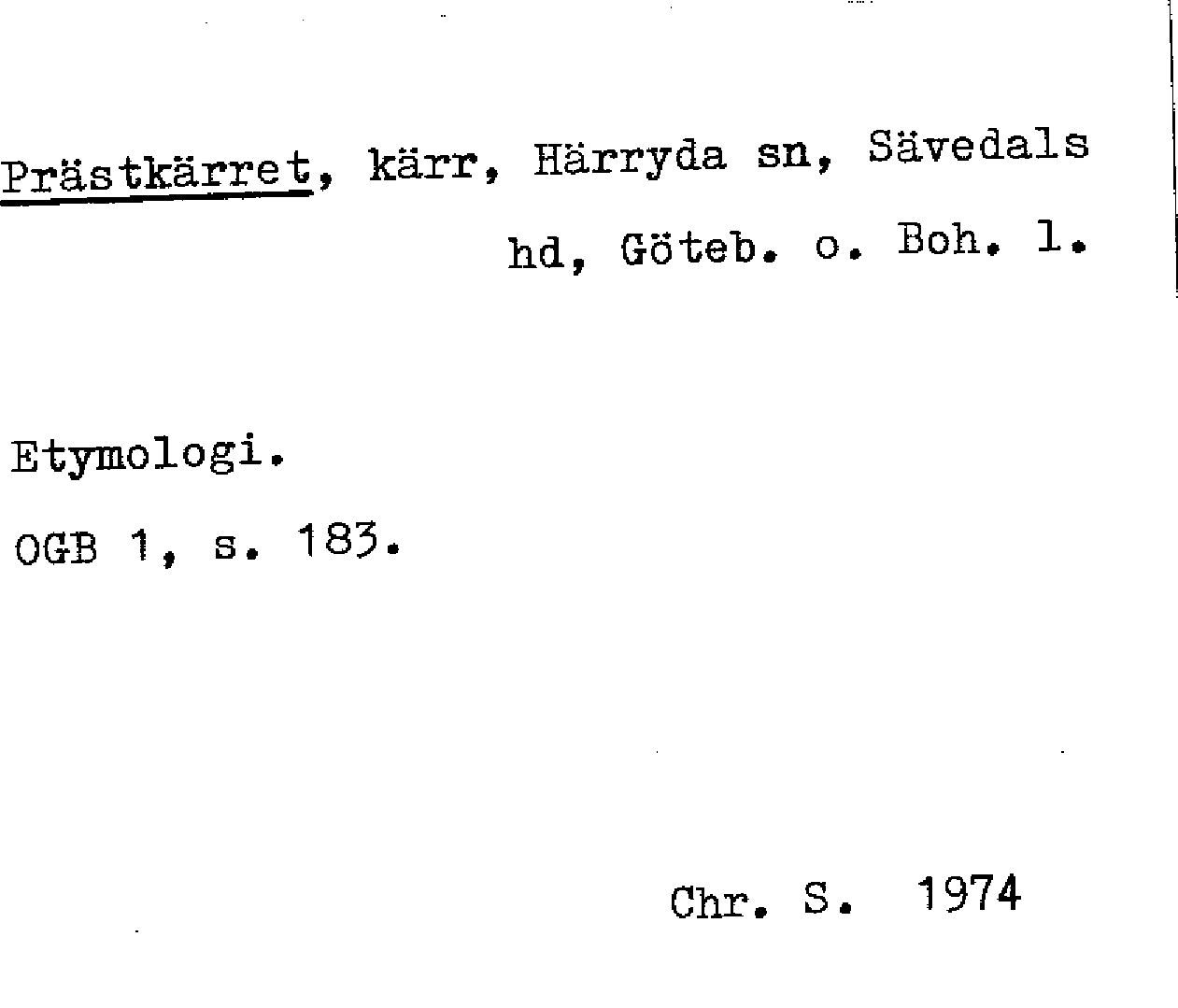 Prästkärret, kärr, Härryda sn, Sävedals hd, Göteb. o. Boh. l.

Etymologi.

OGB 1, s. 183.

Chr. S. 1974